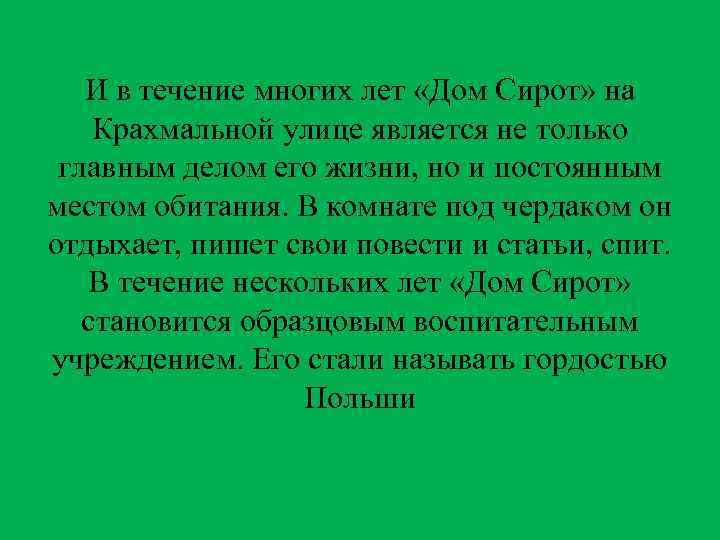 И в течение многих лет «Дом Сирот» на Крахмальной улице является не только главным делом его жизни, но и постоянным местом обитания. В комнате под чердаком он отдыхает, пишет свои повести и статьи, спит. В течение нескольких лет «Дом Сирот» становится образцовым воспитательным учреждением. Его стали называть гордостью Польши